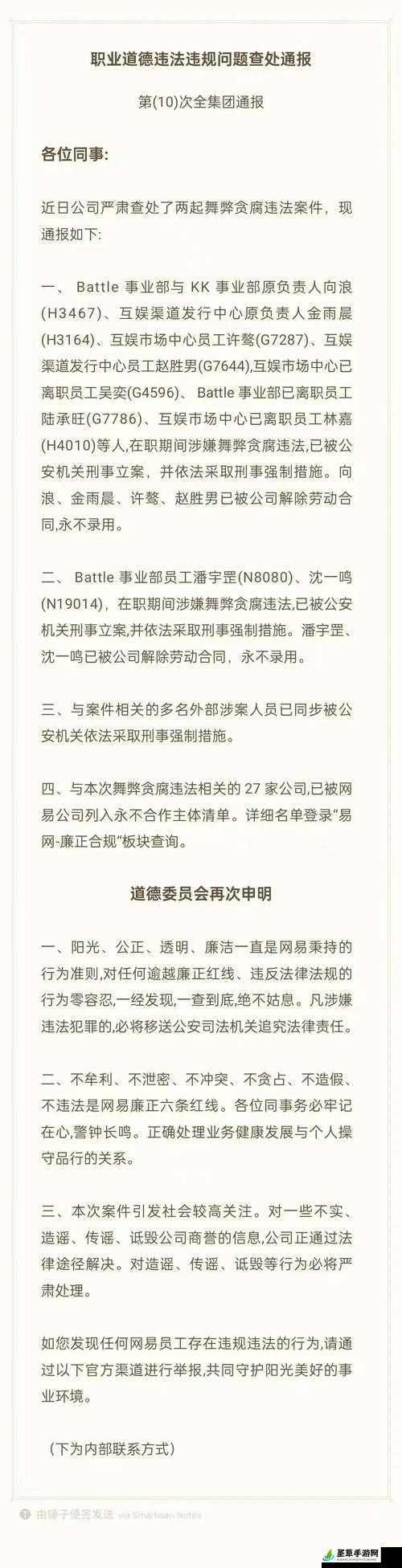 职业道德违法违规问题查处通报

第(10)次全集团通报

各位同事:

近日公司严肃查处了两起舞弊贪腐违法案件，现通报如下:

一、 Battle 事业部与 KK 事业部原负责人向浪(H3467)、互娱渠道发行中心原负责人金雨晨(H3164)、互娱市场中心员工许骜(G7287)、互娱渠道发行中心员工赵胜男(G7644),互娱市场中心已离职员工吴奕(G4596)、 Battle 事业部已离职员工陆承旺(G7786)、互娱市场中心已离职员工林嘉(H4010)等人,在职期间涉嫌舞弊贪腐违法,已被公安机关刑事立案，并依法采取刑事强制措施。向浪、金雨晨、许骜、赵胜男已被公司解除劳动合同,永不录用。

二、 Battle 事业部员工潘宇罡(N8080)、沈一鸣(N19014)，在职期间涉嫌舞弊贪腐违法,已被公安机关刑事立案,并依法采取刑事强制措施。潘宇罡、沈一鸣已被公司解除劳动合同，永不录用。

三、与案件相关的多名外部涉案人员已同步被公安机关依法采取刑事强制措施。

四、与本次舞弊贪腐违法相关的 27 家公司,已被网易公司列入永不合作主体清单。详细名单登录"易网-廉正合规"板块查询。

道德委员会再次申明

一、阳光、公正、透明、廉洁一直是网易秉持的行为准则,对任何逾越廉正红线、违反法律法规的行为零容忍,一经发现,一查到底,绝不姑息。凡涉嫌违法犯罪的,必将移送公安司法机关追究法律责任。

二、不牟利、不泄密、不冲突、不贪占、不造假、不违法是网易廉正六条红线。各位同事务必牢记在心,警钟长鸣。正确处理业务健康发展与个人操守品行的关系。

三、本次案件引发社会较高关注。对一些不实、造谣、传谣、诋毁公司商誉的信息,公司正通过法律途径解决。对造谣、传谣、诋毁等行为必将严肃处理。

如您发现任何网易员工存在违规违法的行为,请通过以下官方渠道进行举报,共同守护阳光美好的事业环境。

（下为内部联系方式）

由锤子便签发送 via Smartisan Notes

圣草手游网